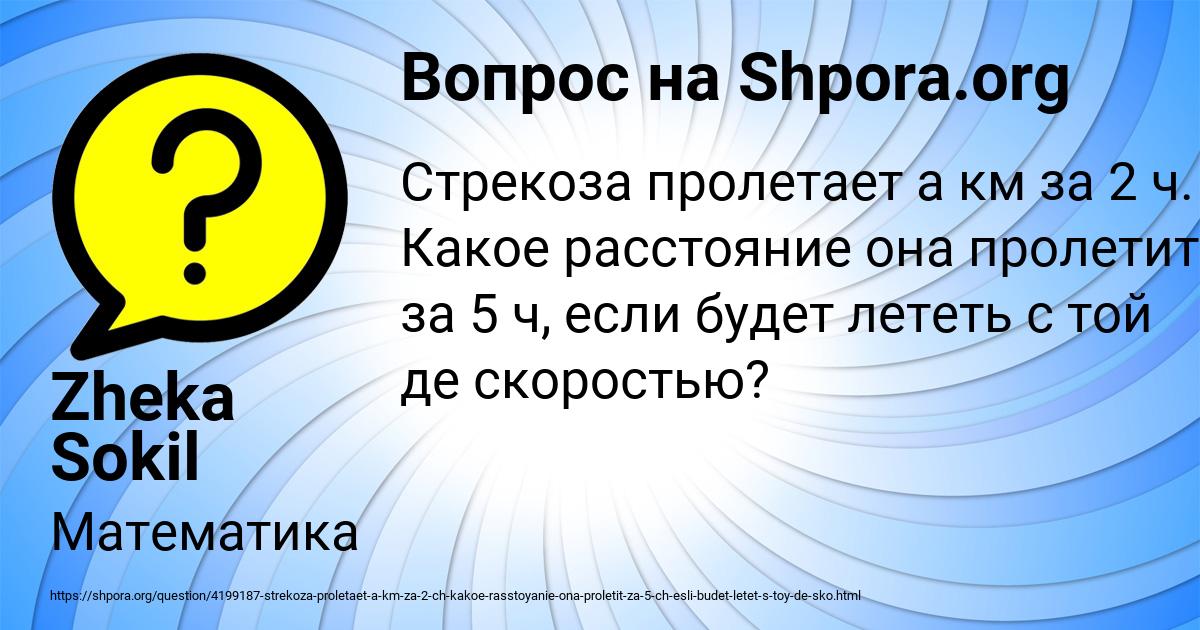 Вопрос на Shpora.org

Стрекоза пролетает а км за 2 ч. Какое расстояние она пролетит за 5 ч, если будет лететь с той де скоростью?

Zheka Sokil

Математика

https://shpora.org/question/4199187-strekoza-proletaet-a-km-za-2-ch-kakoe-rasstoyanie-ona-proletit-za-5-ch-esli-budet-letet-s-toy-de-sko.html